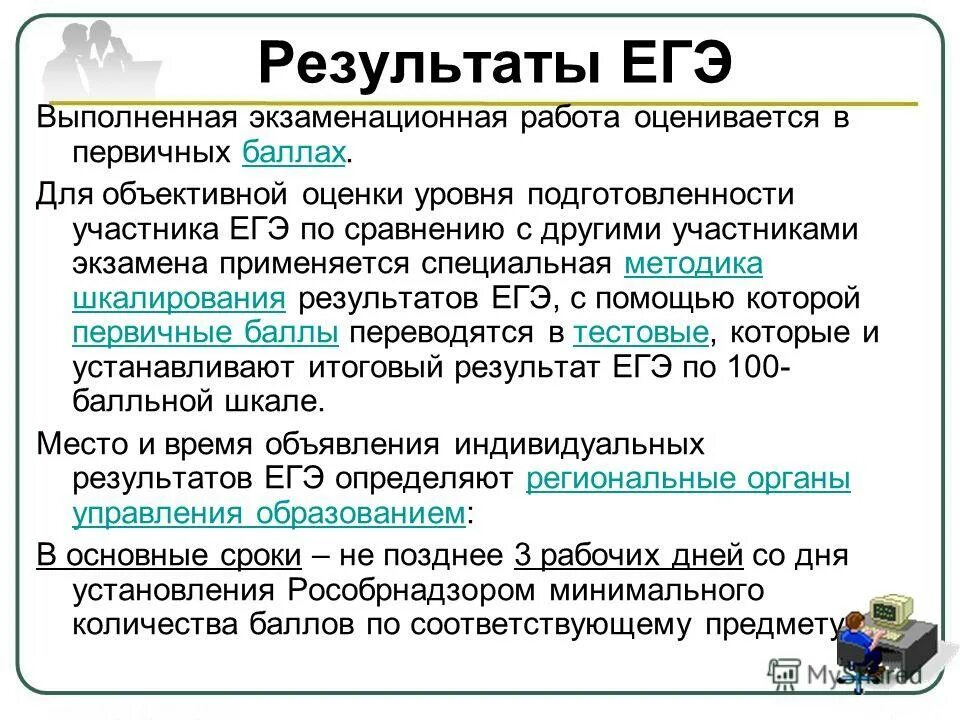 Результаты ЕГЭ

Выполненная экзаменационная работа оценивается в первичных баллах.

Для объективной оценки уровня подготовленности участника ЕГЭ по сравнению с другими участниками экзамена применяется специальная методика шкалирования результатов ЕГЭ, с помощью которой первичные баллы переводятся в тестовые, которые и устанавливают итоговый результат ЕГЭ по 100-балльной шкале.

Место и время объявления индивидуальных результатов ЕГЭ определяют региональные органы управления образованием:

В основные сроки – не позднее 3 рабочих дней со дня установления Рособрнадзором минимального количества баллов по соответствующему предмету

MyShared